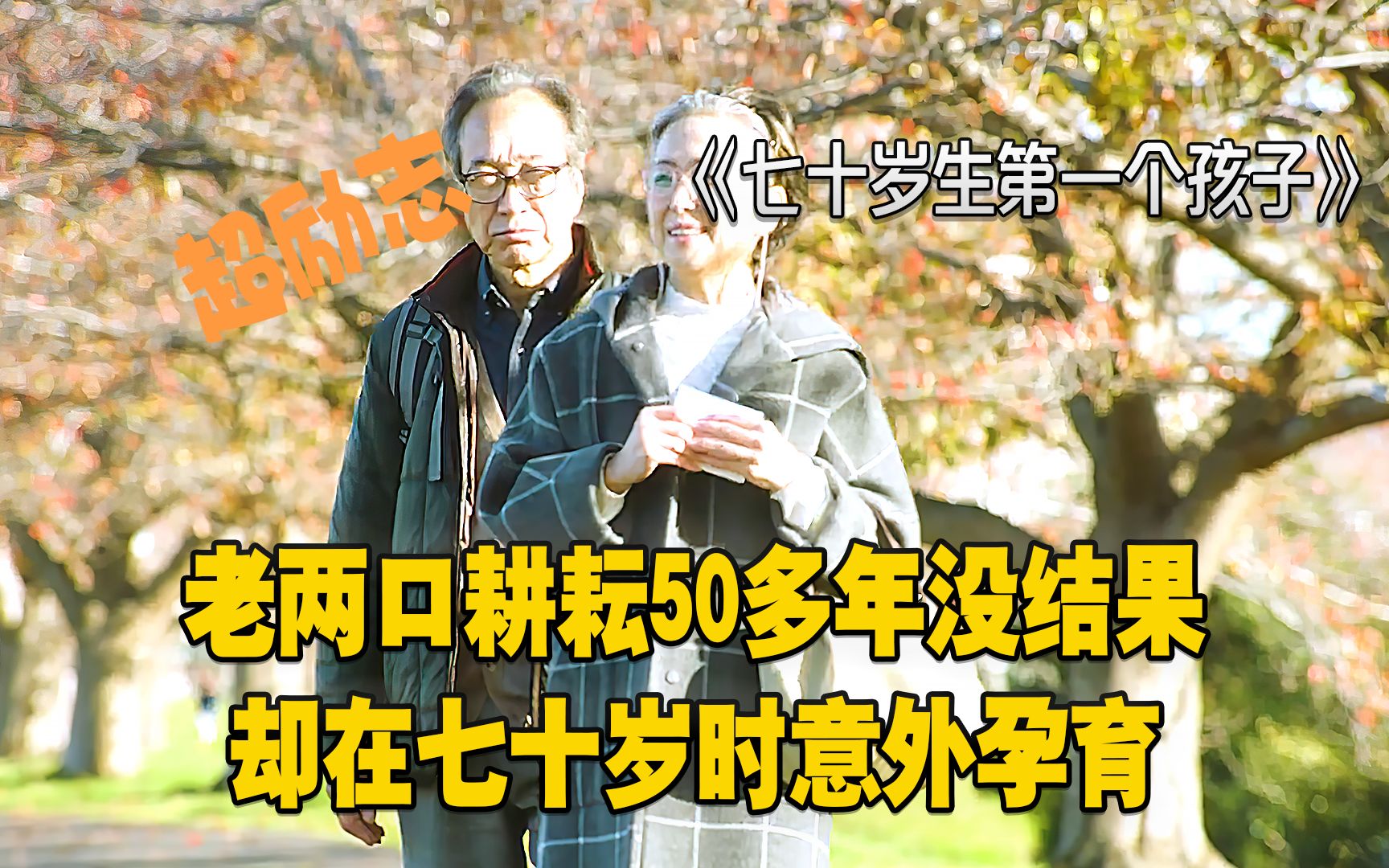 超励志

《七十岁生第一个孩子》

老两口耕耘50多年没结果
却在七十岁时意外孕育